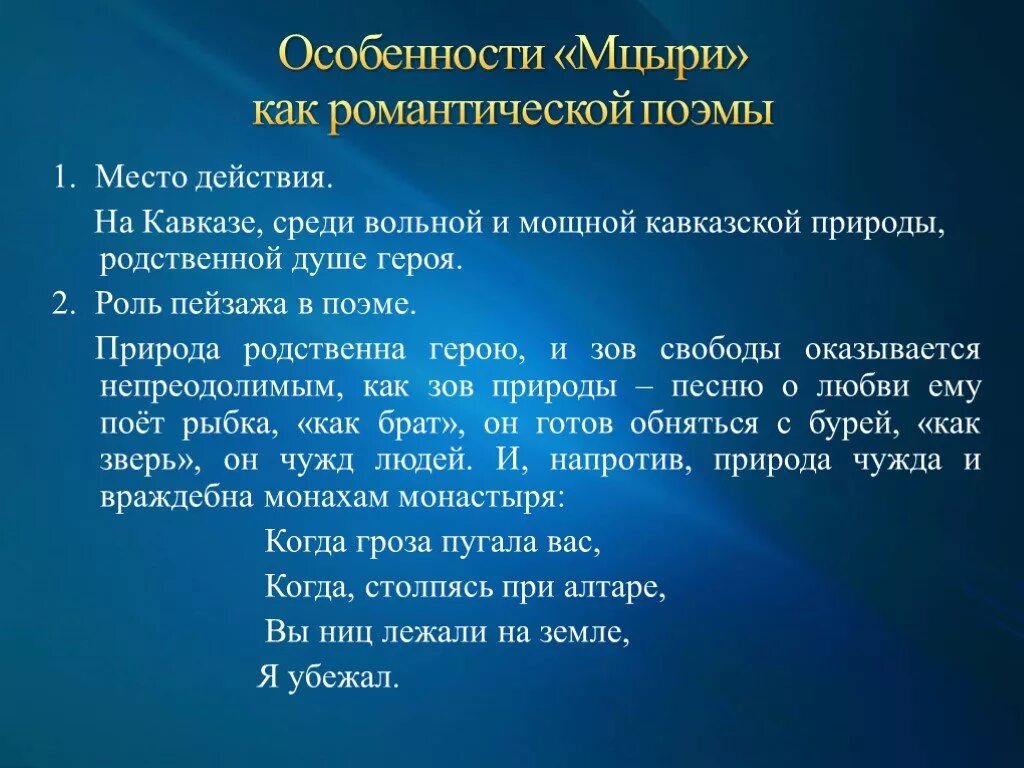 Особенности «Мцыри» как романтической поэмы

1. Место действия.

На Кавказе, среди вольной и мощной кавказской природы, родственной душе героя.

2. Роль пейзажа в поэме.

Природа родственна герою, и зов свободы оказывается непреодолимым, как зов природы – песню о любви ему поёт рыбка, «как брат», он готов обняться с бурей, «как зверь», он чужд людей. И, напротив, природа чужда и враждебна монахам монастыря:

Когда гроза пугала вас,

Когда, столпясь при алтаре,

Вы ниц лежали на земле,

Я убежал.